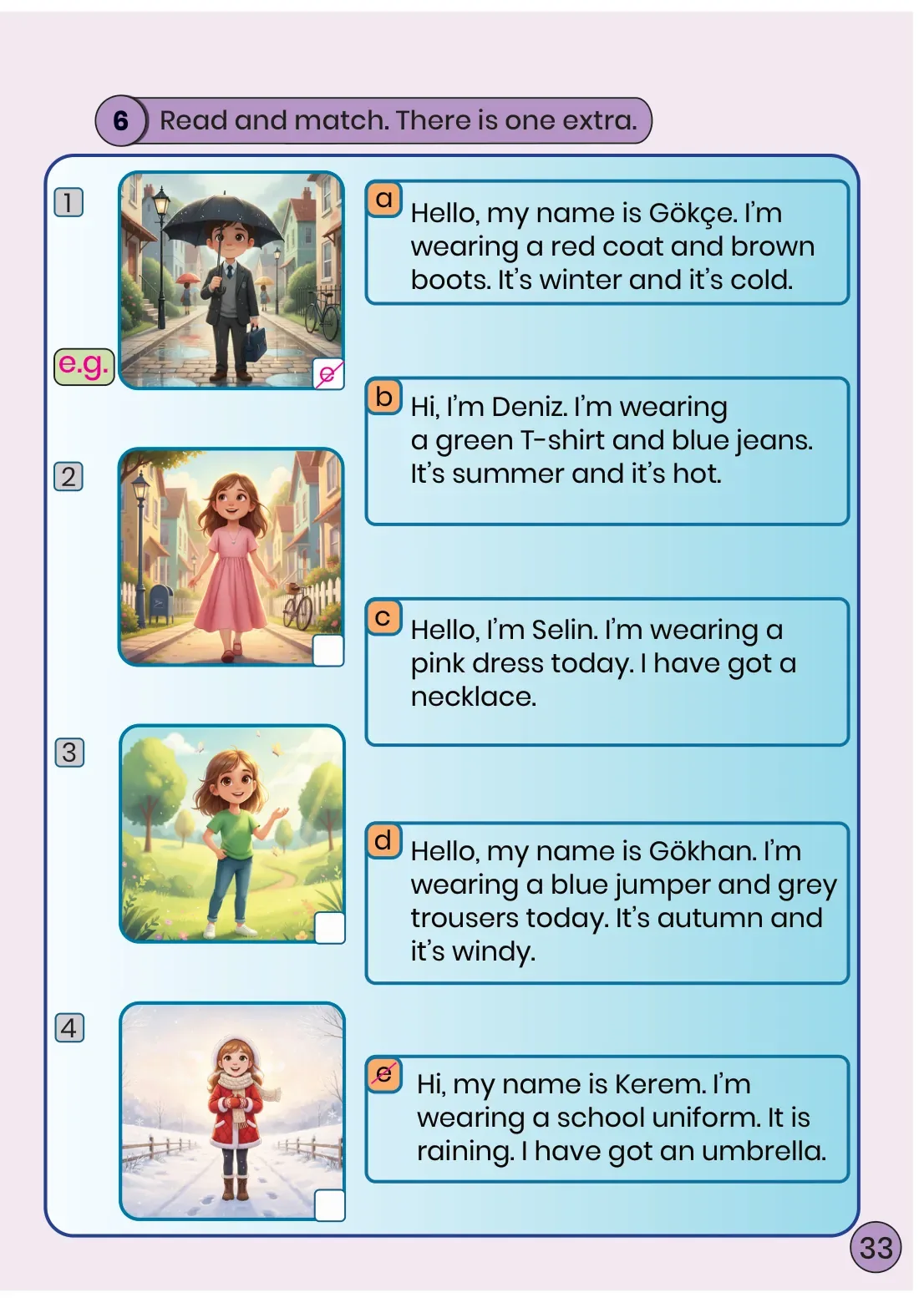 6 Read and match. There is one extra.

1

e.g.

e

2

3

4

a Hello, my name is Gökçe. I'm wearing a red coat and brown boots. It's winter and it's cold.

b Hi, I'm Deniz. I'm wearing a green T-shirt and blue jeans. It's summer and it's hot.

c Hello, I'm Selin. I'm wearing a pink dress today. I have got a necklace.

d Hello, my name is Gökhan. I'm wearing a blue jumper and grey trousers today. It's autumn and it's windy.

e Hi, my name is Kerem. I'm wearing a school uniform. It is raining. I have got an umbrella.

33